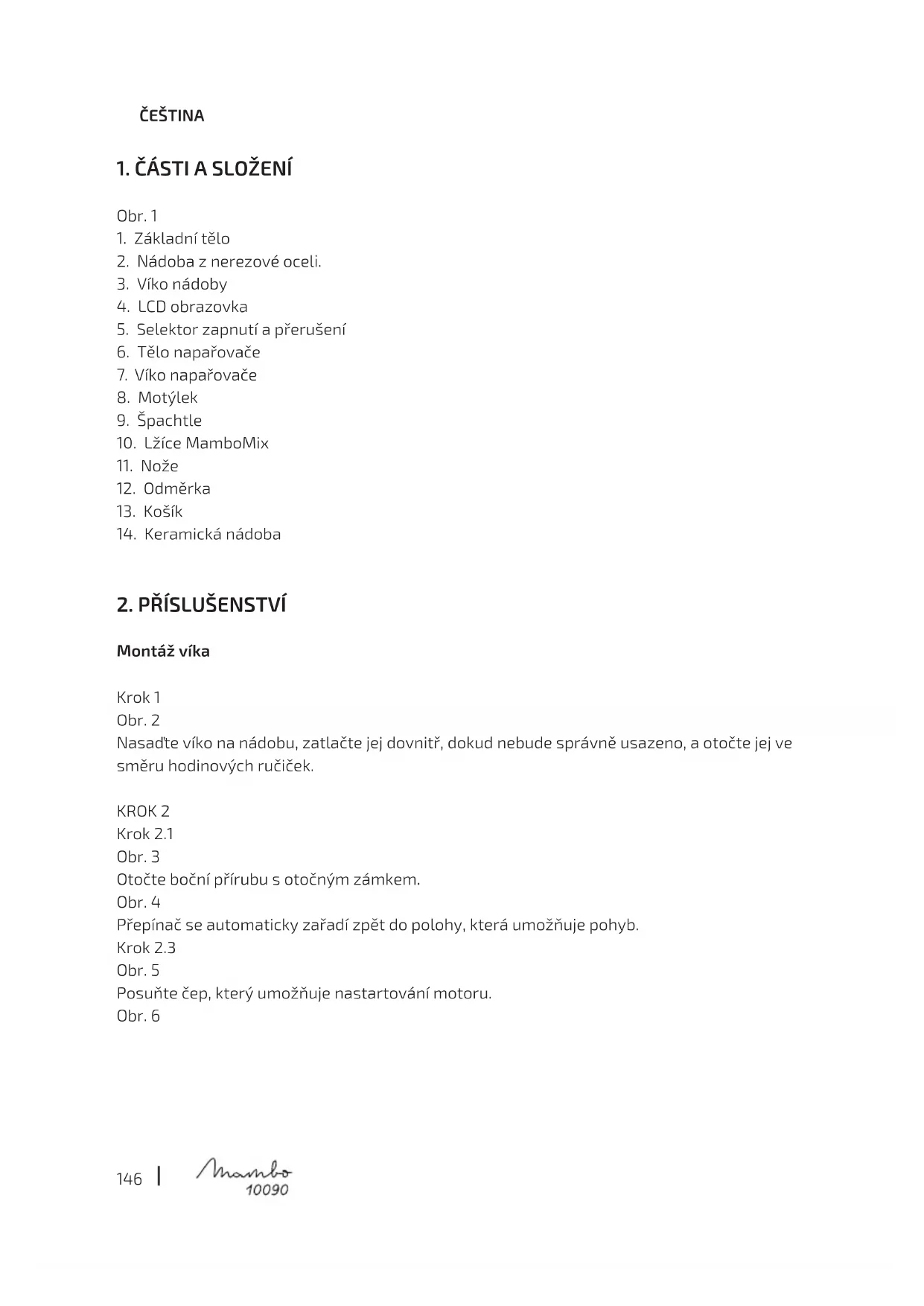 ČEŠTINA

1. ČÁSTI A SLOŽENÍ

Obr. 1
1. Základní tělo
2. Nádoba z nerezové oceli.
3. Víko nádoby
4. LCD obrazovka
5. Selektor zapnutí a přerušení
6. Tělo napařovače
7. Víko napařovače
8. Motýlek
9. Špachtle
10. Lžíce MamboMix
11. Nože
12. Odměrka
13. Košík
14. Keramická nádoba

2. PŘÍSLUŠENSTVÍ

Montáž víka

Krok 1
Obr. 2
Nasaďte víko na nádobu, zatlačte jej dovnitř, dokud nebude správně usazeno, a otočte jej ve směru hodinových ručiček.

KROK 2
Krok 2.1
Obr. 3
Otočte boční přírubu s otočným zámkem.
Obr. 4
Přepínač se automaticky zařadí zpět do polohy, která umožňuje pohyb.
Krok 2.3
Obr. 5
Posuňte čep, který umožňuje nastartování motoru.
Obr. 6

146 | Mambo 10090